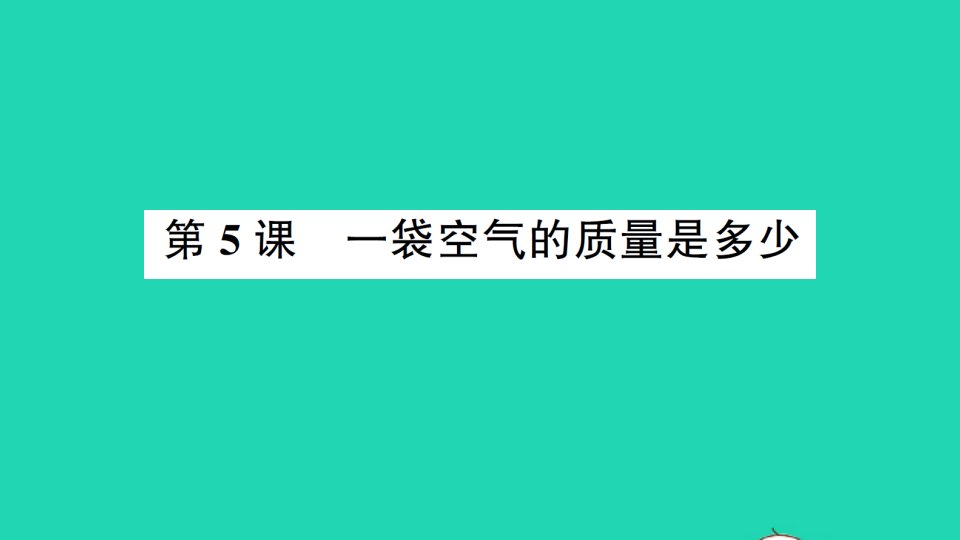 第 5 课　一袋空气的质量是多少